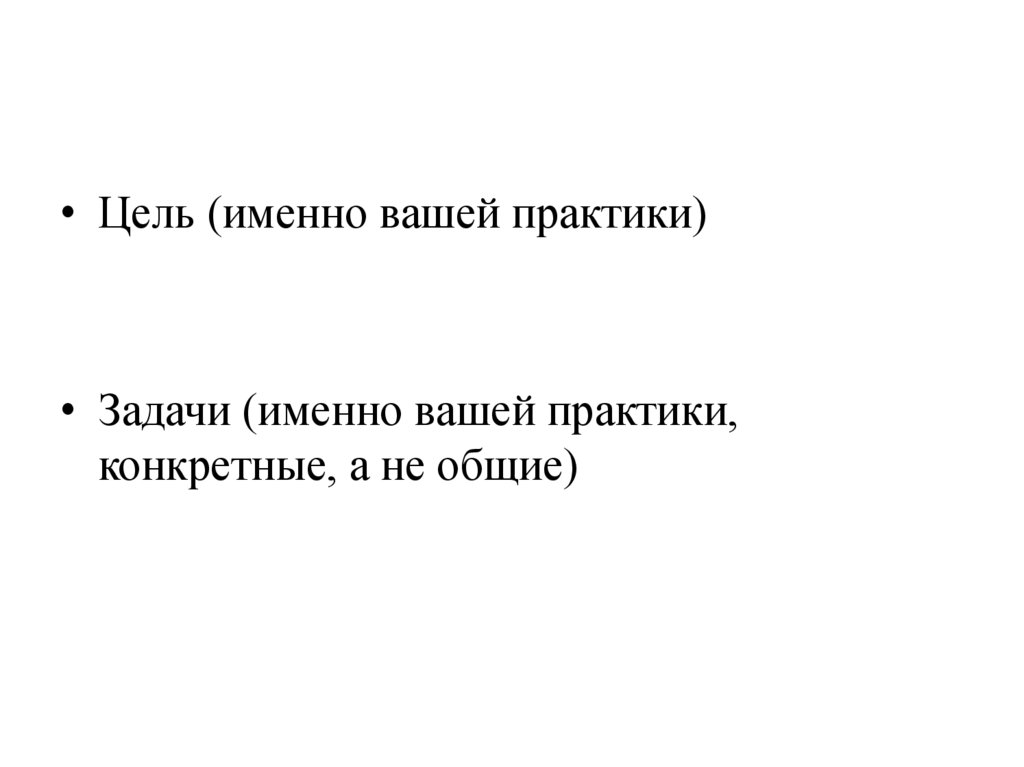 • Цель (именно вашей практики)

• Задачи (именно вашей практики, конкретные, а не общие)